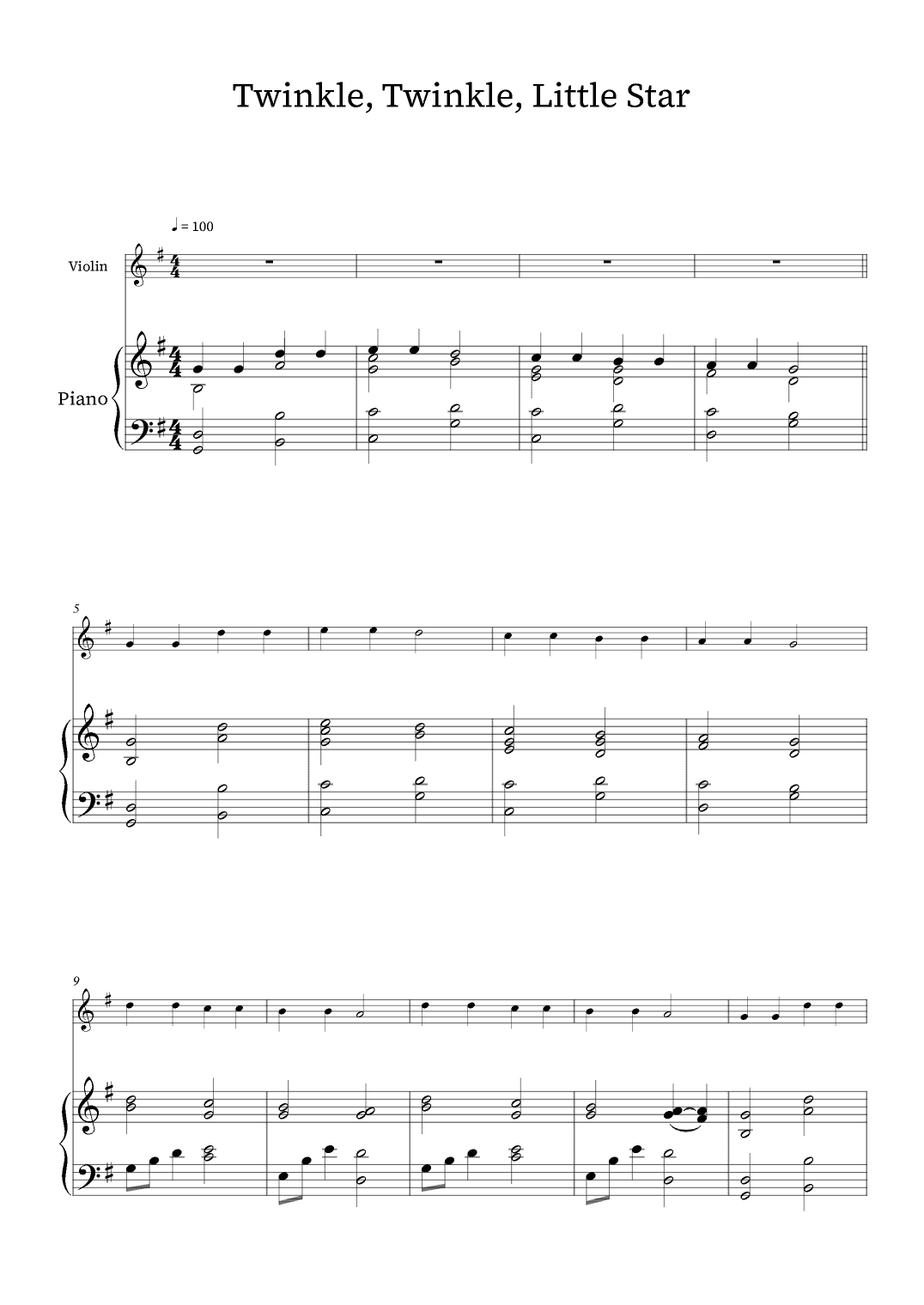 Twinkle, Twinkle, Little Star

♩ = 100

Violin

Piano

5

9